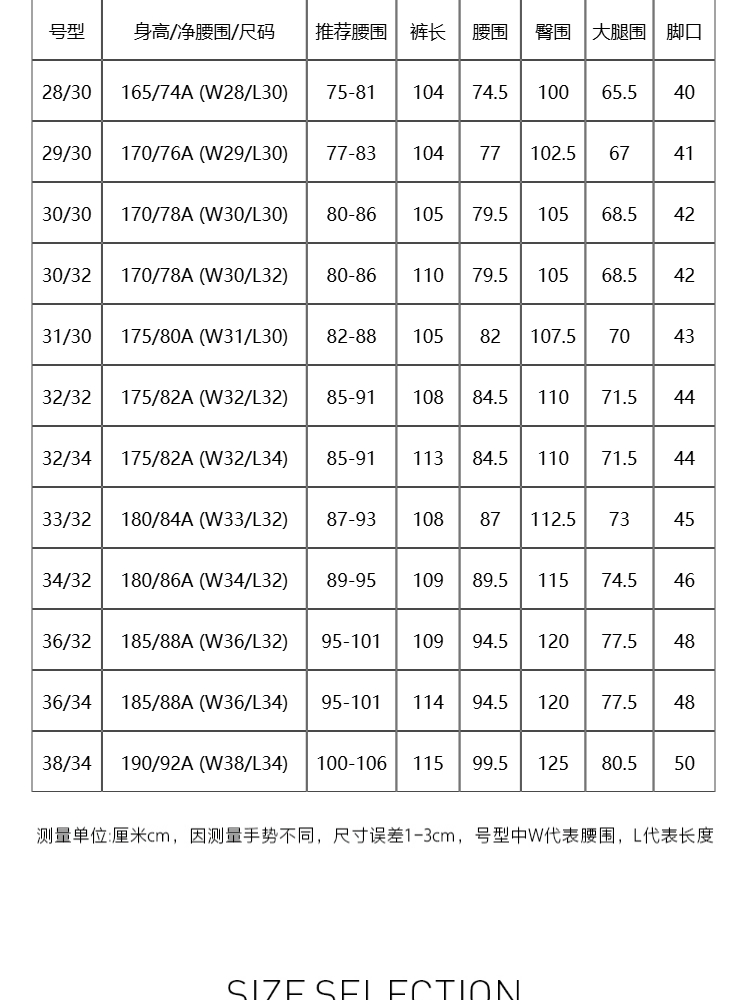 | 号型 | 身高/净腰围/尺码 | 推荐腰围 | 裤长 | 腰围 | 臀围 | 大腿围 | 脚口 |
|---|---|---|---|---|---|---|---|
| 28/30 | 165/74A (W28/L30) | 75-81 | 104 | 74.5 | 100 | 65.5 | 40 |
| 29/30 | 170/76A (W29/L30) | 77-83 | 104 | 77 | 102.5 | 67 | 41 |
| 30/30 | 170/78A (W30/L30) | 80-86 | 105 | 79.5 | 105 | 68.5 | 42 |
| 30/32 | 170/78A (W30/L32) | 80-86 | 110 | 79.5 | 105 | 68.5 | 42 |
| 31/30 | 175/80A (W31/L30) | 82-88 | 105 | 82 | 107.5 | 70 | 43 |
| 32/32 | 175/82A (W32/L32) | 85-91 | 108 | 84.5 | 110 | 71.5 | 44 |
| 32/34 | 175/82A (W32/L34) | 85-91 | 113 | 84.5 | 110 | 71.5 | 44 |
| 33/32 | 180/84A (W33/L32) | 87-93 | 108 | 87 | 112.5 | 73 | 45 |
| 34/32 | 180/86A (W34/L32) | 89-95 | 109 | 89.5 | 115 | 74.5 | 46 |
| 36/32 | 185/88A (W36/L32) | 95-101 | 109 | 94.5 | 120 | 77.5 | 48 |
| 36/34 | 185/88A (W36/L34) | 95-101 | 114 | 94.5 | 120 | 77.5 | 48 |
| 38/34 | 190/92A (W38/L34) | 100-106 | 115 | 99.5 | 125 | 80.5 | 50 |

测量单位:厘米cm，因测量手势不同，尺寸误差1-3cm，号型中W代表腰围，L代表长度

SIZE SELECTION